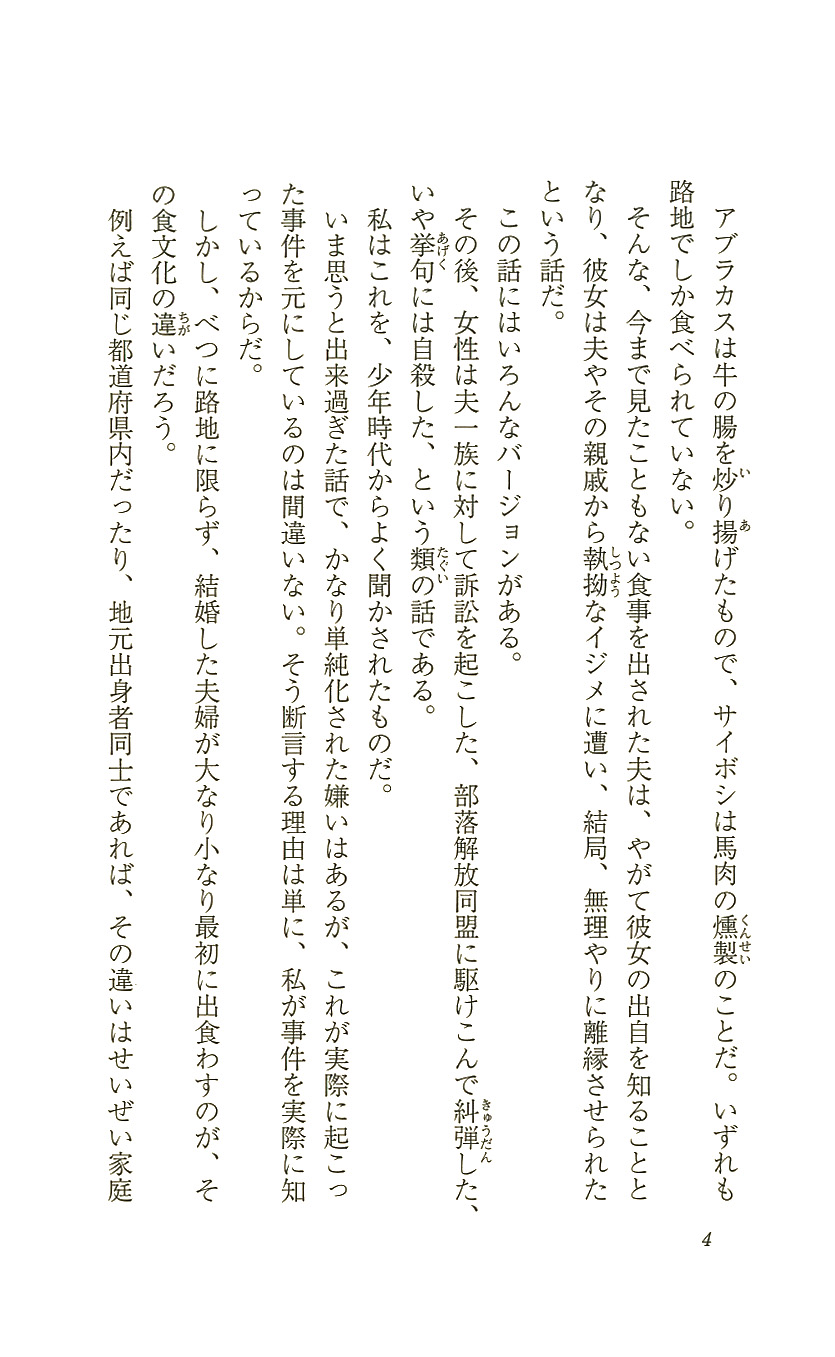 アブラカスは牛の腸を炒り揚げたもので、サイボシは馬肉の燻製のことだ。いずれも路地でしか食べられていない。

そんな、今まで見たこともない食事を出された夫は、やがて彼女の出自を知ることとなり、彼女は夫やその親戚から執拗なイジメに遭い、結局、無理やりに離縁させられたという話だ。

この話にはいろんなバージョンがある。

その後、女性は夫一族に対して訴訟を起こした、部落解放同盟に駆けこんで糾弾した、いや挙句には自殺した、という類の話である。

私はこれを、少年時代からよく聞かされたものだ。

いま思うと出来過ぎた話で、かなり単純化された嫌いはあるが、これが実際に起こった事件を元にしているのは間違いない。そう断言する理由は単に、私が事件を実際に知っているからだ。

しかし、べつに路地に限らず、結婚した夫婦が大なり小なり最初に出食わすのが、その食文化の違いだろう。

例えば同じ都道府県内だったり、地元出身者同士であれば、その違いはせいぜい家庭

4